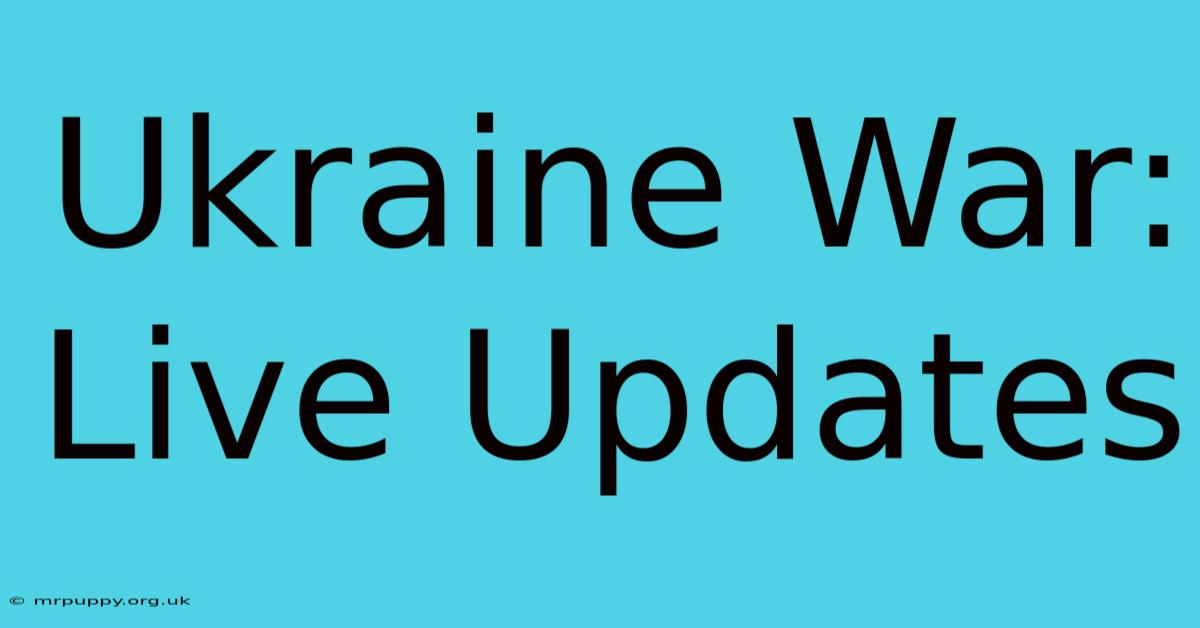 Ukraine War:
Live Updates

© mrpuppy.org.uk